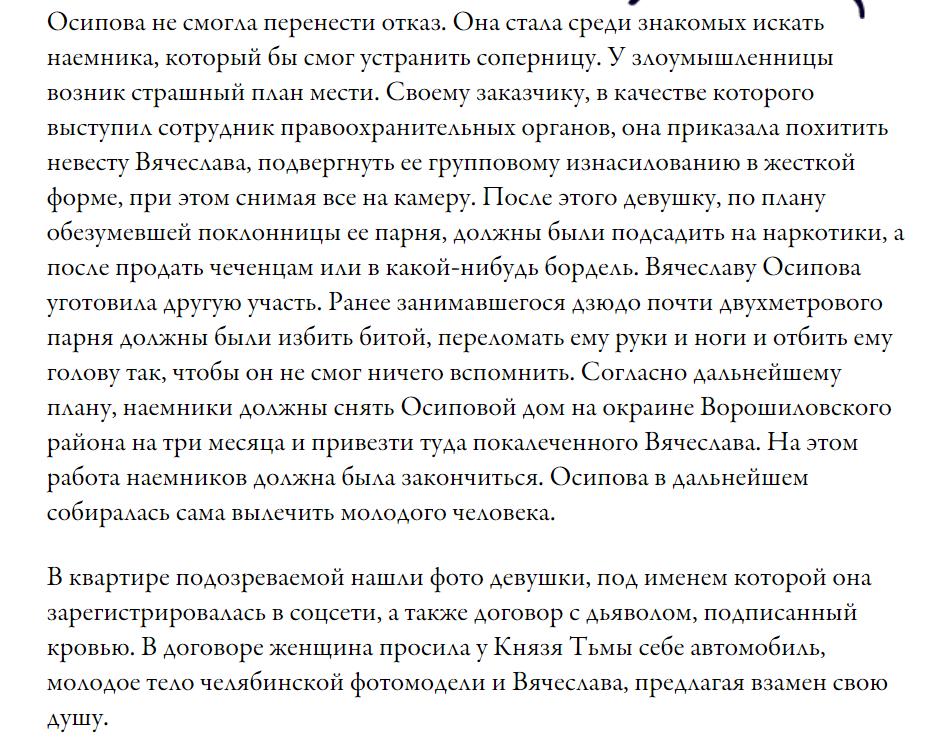 Осипова не смогла перенести отказ. Она стала среди знакомых искать наемника, который бы смог устранить соперницу. У злоумышленницы возник страшный план мести. Своему заказчику, в качестве которого выступил сотрудник правоохранительных органов, она приказала похитить невесту Вячеслава, подвергнуть ее групповому изнасилованию в жесткой форме, при этом снимая все на камеру. После этого девушку, по плану обезумевшей поклонницы ее парня, должны были подсадить на наркотики, а после продать чеченцам или в какой-нибудь бордель. Вячеславу Осипова уготовила другую участь. Ранее занимавшегося дзюдо почти двухметрового парня должны были избить битой, переломать ему руки и ноги и отбить ему голову так, чтобы он не смог ничего вспомнить. Согласно дальнейшему плану, наемники должны снять Осиповой дом на окраине Ворошиловского района на три месяца и привезти туда покалеченного Вячеслава. На этом работа наемников должна была закончиться. Осипова в дальнейшем собиралась сама вылечить молодого человека.

В квартире подозреваемой нашли фото девушки, под именем которой она зарегистрировалась в соцсети, а также договор с дьяволом, подписанный кровью. В договоре женщина просила у Князя Тьмы себе автомобиль, молодое тело челябинской фотомодели и Вячеслава, предлагая взамен свою душу.